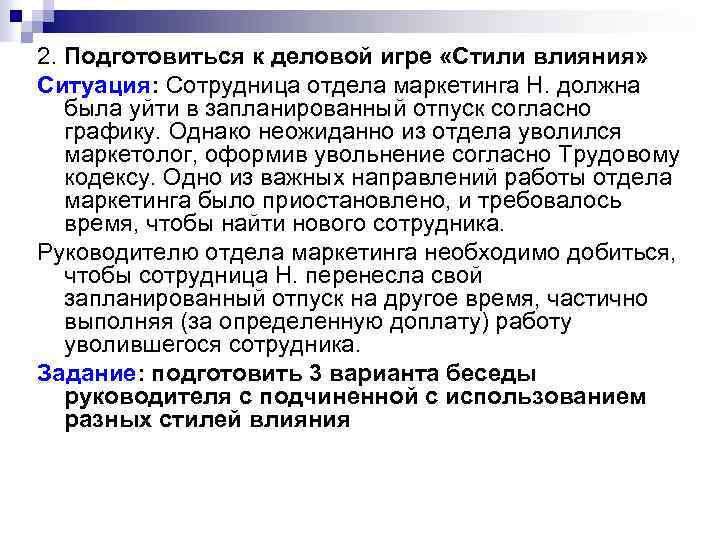 2. Подготовиться к деловой игре «Стили влияния»

Ситуация: Сотрудница отдела маркетинга Н. должна была уйти в запланированный отпуск согласно графику. Однако неожиданно из отдела уволился маркетолог, оформив увольнение согласно Трудовому кодексу. Одно из важных направлений работы отдела маркетинга было приостановлено, и требовалось время, чтобы найти нового сотрудника.

Руководителю отдела маркетинга необходимо добиться, чтобы сотрудница Н. перенесла свой запланированный отпуск на другое время, частично выполняя (за определенную доплату) работу уволившегося сотрудника.

Задание: подготовить 3 варианта беседы руководителя с подчиненной с использованием разных стилей влияния